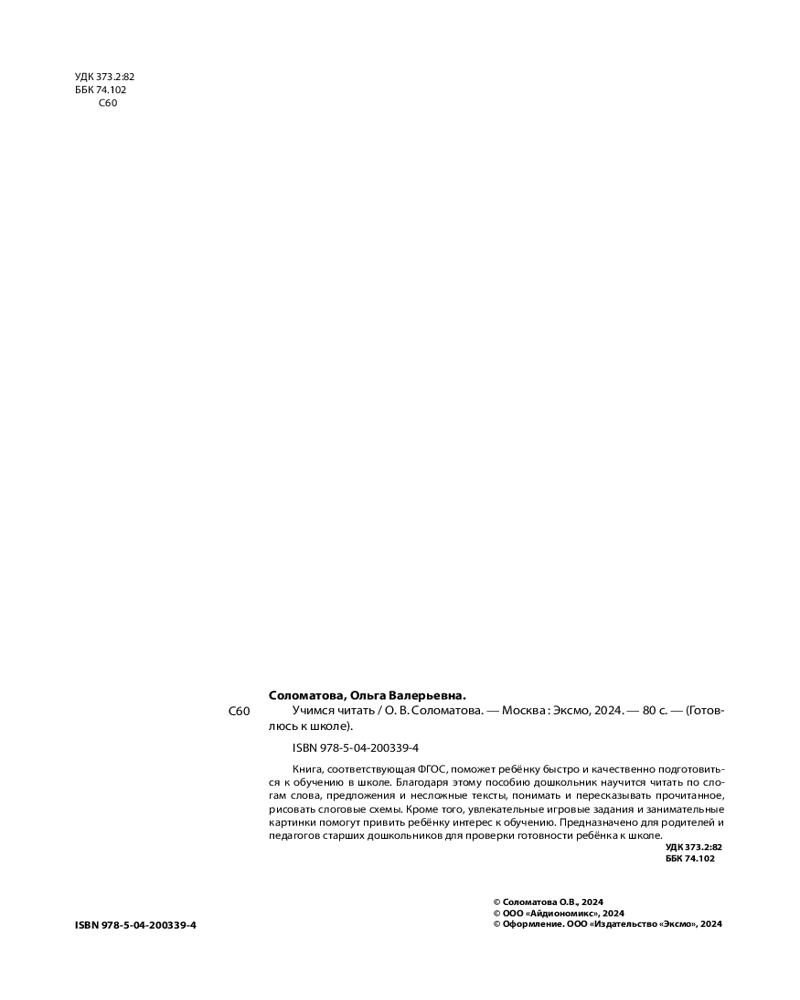 УДК 373.2:82
ББК 74.102
С60

Соломатова, Ольга Валерьевна.

С60 Учимся читать / О. В. Соломатова. — Москва : Эксмо, 2024. — 80 с. — (Готовлюсь к школе).

ISBN 978-5-04-200339-4

Книга, соответствующая ФГОС, поможет ребёнку быстро и качественно подготовиться к обучению в школе. Благодаря этому пособию дошкольник научится читать по слогам слова, предложения и несложные тексты, понимать и пересказывать прочитанное, рисовать слоговые схемы. Кроме того, увлекательные игровые задания и занимательные картинки помогут привить ребёнку интерес к обучению. Предназначено для родителей и педагогов старших дошкольников для проверки готовности ребёнка к школе.

УДК 373.2:82
ББК 74.102

ISBN 978-5-04-200339-4

© Соломатова О.В., 2024
© ООО «Айдиономикс», 2024
© Оформление. ООО «Издательство «Эксмо», 2024